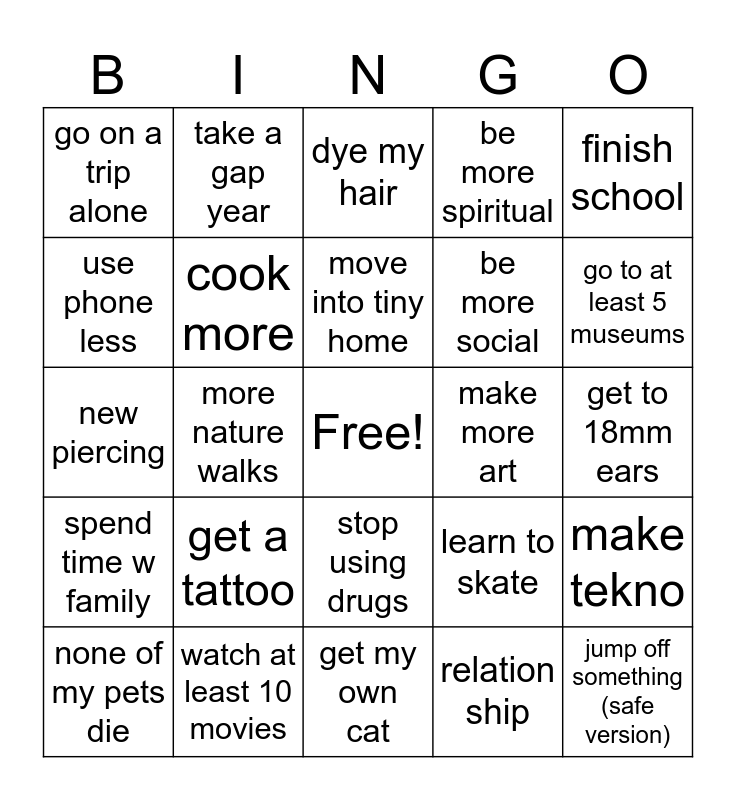 | B | I | N | G | O |
|---|---|---|---|---|
| go on a trip alone | take a gap year | dye my hair | be more spiritual | finish school |
| use phone less | cook more | move into tiny home | be more social | go to at least 5 museums |
| new piercing | more nature walks | Free! | make more art | get to 18mm ears |
| spend time w family | get a tattoo | stop using drugs | learn to skate | make tekno |
| none of my pets die | watch at least 10 movies | get my own cat | relation ship | jump off something (safe version) |